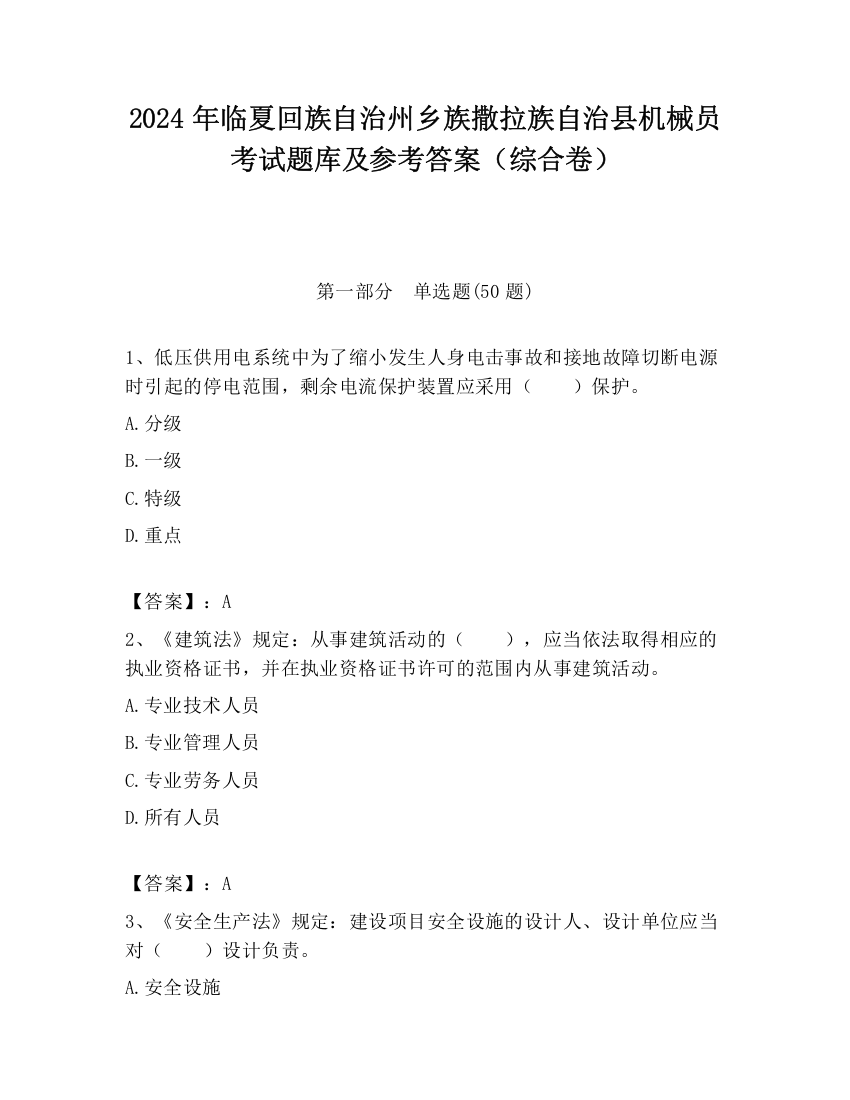 2024 年临夏回族自治州乡族撒拉族自治县机械员考试题库及参考答案（综合卷）

第一部分　单选题(50 题)

1、低压供用电系统中为了缩小发生人身电击事故和接地故障切断电源时引起的停电范围，剩余电流保护装置应采用（　　）保护。

A.分级

B.一级

C.特级

D.重点

【答案】：A

2、《建筑法》规定：从事建筑活动的（　　），应当依法取得相应的执业资格证书，并在执业资格证书许可的范围内从事建筑活动。

A.专业技术人员

B.专业管理人员

C.专业劳务人员

D.所有人员

【答案】：A

3、《安全生产法》规定：建设项目安全设施的设计人、设计单位应当对（　　）设计负责。

A.安全设施